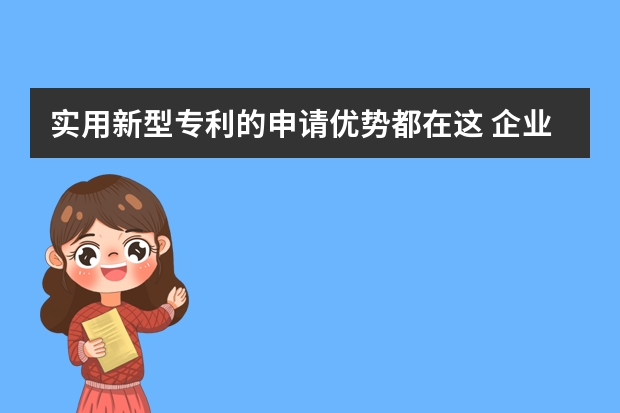 实用新型专利的申请优势都在这 企业